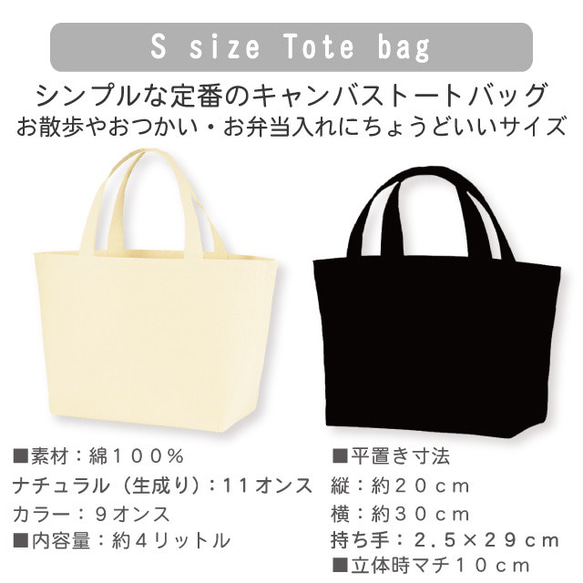 S size Tote bag

シンプルな定番のキャンバストートバッグ
お散歩やおつかい・お弁当入れにちょうどいいサイズ

■素材：綿１００％
ナチュラル（生成り）：１１オンス
カラー：９オンス
■内容量：約４リットル

■平置き寸法
縦：約２０ｃｍ
横：約３０ｃｍ
持ち手：２.５×２９ｃｍ
■立体時マチ１０ｃｍ